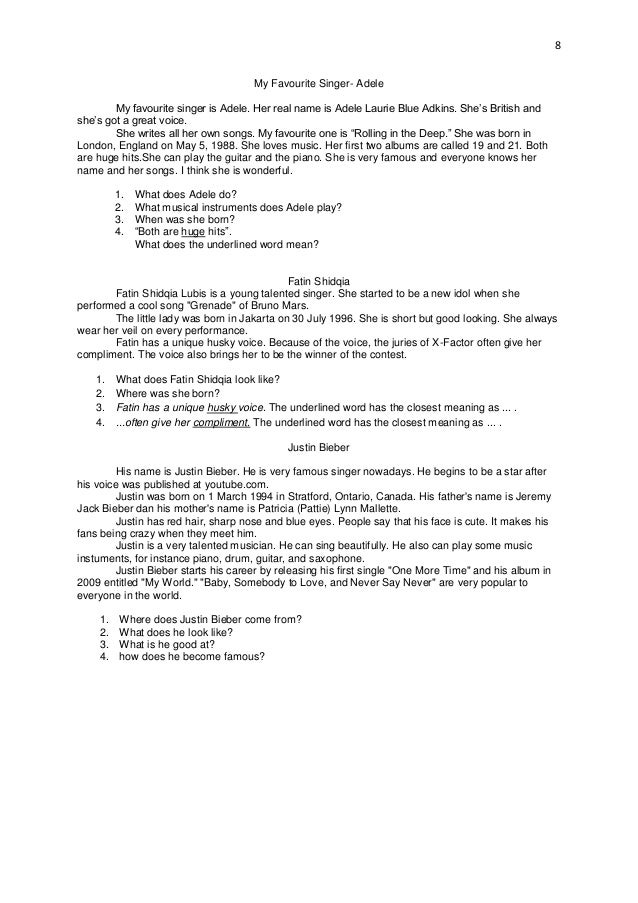 8

My Favourite Singer- Adele

My favourite singer is Adele. Her real name is Adele Laurie Blue Adkins. She's British and she's got a great voice.

She writes all her own songs. My favourite one is "Rolling in the Deep." She was born in London, England on May 5, 1988. She loves music. Her first two albums are called 19 and 21. Both are huge hits.She can play the guitar and the piano. She is very famous and everyone knows her name and her songs. I think she is wonderful.

1. What does Adele do?
2. What musical instruments does Adele play?
3. When was she born?
4. "Both are huge hits".
What does the underlined word mean?

Fatin Shidqia

Fatin Shidqia Lubis is a young talented singer. She started to be a new idol when she performed a cool song "Grenade" of Bruno Mars.

The little lady was born in Jakarta on 30 July 1996. She is short but good looking. She always wear her veil on every performance.

Fatin has a unique husky voice. Because of the voice, the juries of X-Factor often give her compliment. The voice also brings her to be the winner of the contest.

1. What does Fatin Shidqia look like?
2. Where was she born?
3. Fatin has a unique husky voice. The underlined word has the closest meaning as ... .
4. ...often give her compliment. The underlined word has the closest meaning as ... .

Justin Bieber

His name is Justin Bieber. He is very famous singer nowadays. He begins to be a star after his voice was published at youtube.com.

Justin was born on 1 March 1994 in Stratford, Ontario, Canada. His father's name is Jeremy Jack Bieber dan his mother's name is Patricia (Pattie) Lynn Mallette.

Justin has red hair, sharp nose and blue eyes. People say that his face is cute. It makes his fans being crazy when they meet him.

Justin is a very talented musician. He can sing beautifully. He also can play some music instuments, for instance piano, drum, guitar, and saxophone.

Justin Bieber starts his career by releasing his first single "One More Time" and his album in 2009 entitled "My World." "Baby, Somebody to Love, and Never Say Never" are very popular to everyone in the world.

1. Where does Justin Bieber come from?
2. What does he look like?
3. What is he good at?
4. how does he become famous?